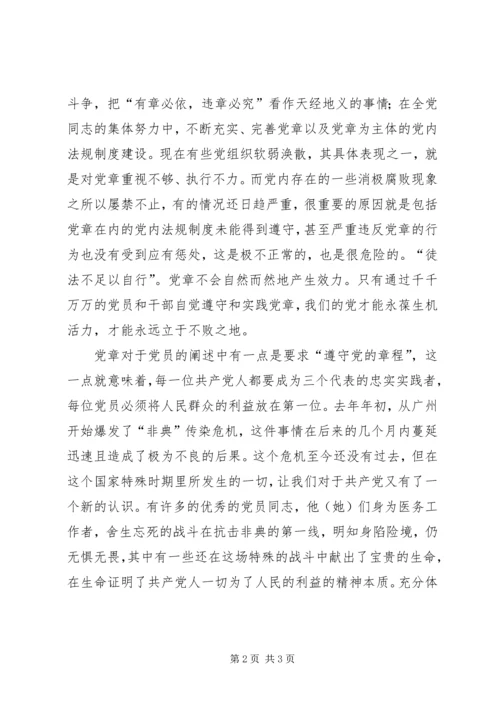 斗争，把“有章必依，违章必究”看作天经地义的事情；在全党同志的集体努力中，不断充实、完善党章以及党章为主体的党内法规制度建设。现在有些党组织软弱涣散，其具体表现之一，就是对党章重视不够、执行不力。而党内存在的一些消极腐败现象之所以屡禁不止，有的情况还日趋严重，很重要的原因就是包括党章在内的党内法规制度未能得到遵守，甚至严重违反党章的行为也没有受到应有惩处，这是极不正常的，也是很危险的。“徒法不足以自行”。党章不会自然而然地产生效力。只有通过千千万万的党员和干部自觉遵守和实践党章，我们的党才能永葆生机活力，才能永远立于不败之地。

党章对于党员的阐述中有一点是要求“遵守党的章程”，这一点就意味着，每一位共产党人都要成为三个代表的忠实实践者，每位党员必须将人民群众的利益放在第一位。去年年初，从广州开始爆发了“非典”传染危机，这件事情在后来的几个月内蔓延迅速且造成了极为不良的后果。这个危机至今还没有过去，但在这个国家特殊时期里所发生的一切，让我们对于共产党又有了一个新的认识。有许多的优秀的党员同志，他（她）们身为医务工作者，舍生忘死的战斗在抗击非典的第一线，明知身陷险境，仍无惧无畏，其中有一些还在这场特殊的战斗中献出了宝贵的生命，在生命证明了共产党人一切为了人民的利益的精神本质。充分体

第2页 共3页